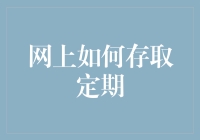 网上如何存取定期